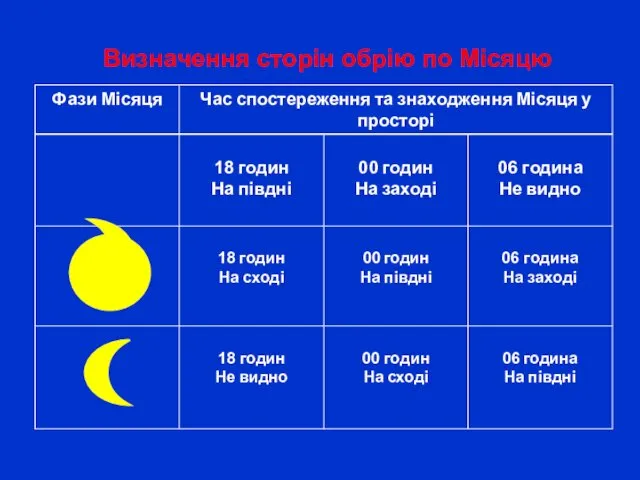 Визначення сторін обрію по Місяцю

| Фази Місяця | Час спостереження та знаходження Місяця у просторі | | |
|---|---|---|---|
| | 18 годин На півдні | 00 годин На заході | 06 година Не видно |
| | 18 годин На сході | 00 годин На півдні | 06 година На заході |
| | 18 годин Не видно | 00 годин На сході | 06 година На півдні |